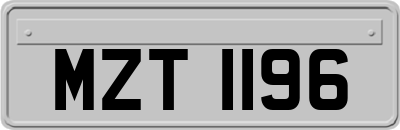 MZT 1196